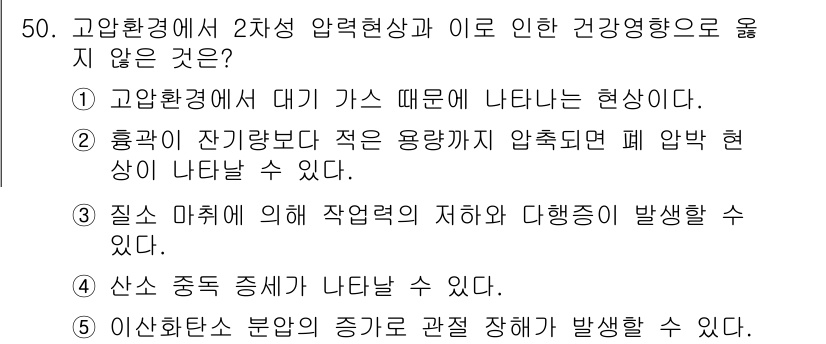 50. 고압환경에서 2차성 압력현상과 이로 인한 건강영향으로 옳지 않은 것은?

① 고압환경에서 대기 가스 때문에 나타나는 현상이다.

② 흉곽이 잔기량보다 적은 용량까지 압축되면 폐 압박 현상이 나타날 수 있다.

③ 질소 마취에 의해 작업력의 저하와 다행증이 발생할 수 있다.

④ 산소 중독 증세가 나타날 수 있다.

⑤ 이산화탄소 분압의 증가로 관절 장해가 발생할 수 있다.